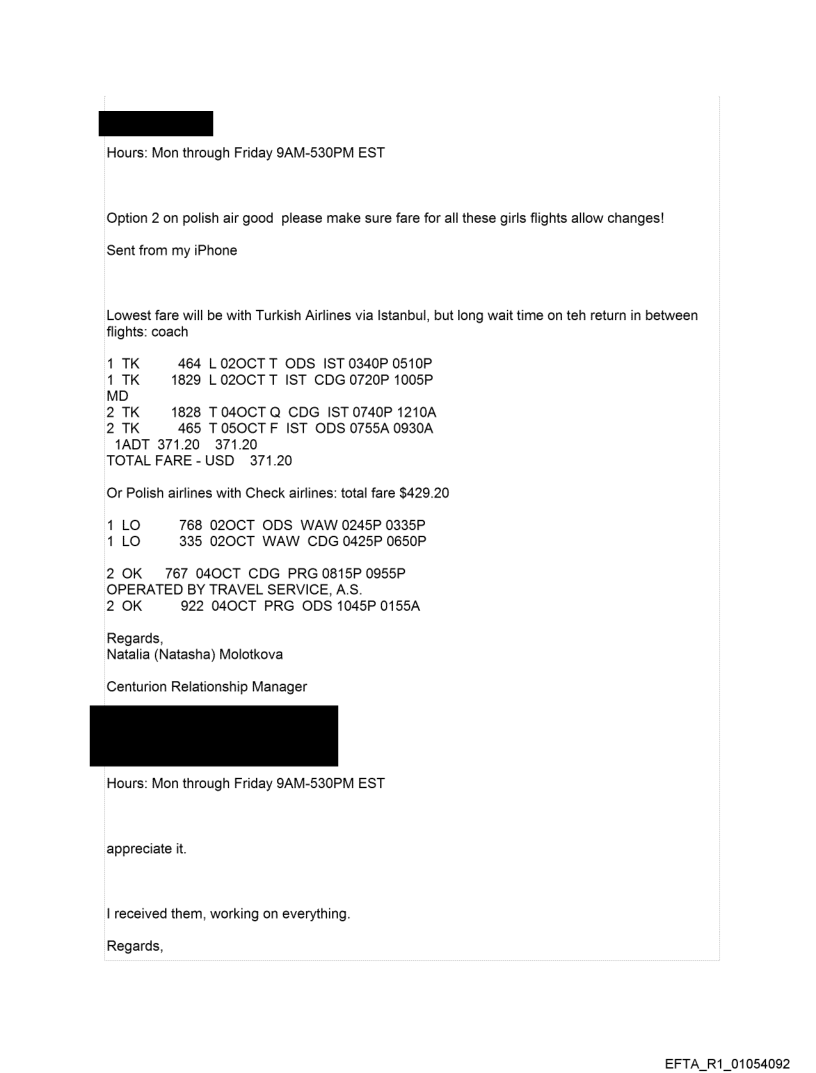 Hours: Mon through Friday 9AM-530PM EST

Option 2 on polish air good please make sure fare for all these girls flights allow changes!

Sent from my iPhone

Lowest fare will be with Turkish Airlines via Istanbul, but long wait time on teh return in between flights: coach

1 TK 464 L 02OCT T ODS IST 0340P 0510P
1 TK 1829 L 02OCT T IST CDG 0720P 1005P
MD
2 TK 1828 T 04OCT Q CDG IST 0740P 1210A
2 TK 465 T 05OCT F IST ODS 0755A 0930A
1ADT 371.20 371.20
TOTAL FARE - USD 371.20

Or Polish airlines with Check airlines: total fare $429.20

1 LO 768 02OCT ODS WAW 0245P 0335P
1 LO 335 02OCT WAW CDG 0425P 0650P

2 OK 767 04OCT CDG PRG 0815P 0955P
OPERATED BY TRAVEL SERVICE, A.S.
2 OK 922 04OCT PRG ODS 1045P 0155A

Regards,
Natalia (Natasha) Molotkova

Centurion Relationship Manager

Hours: Mon through Friday 9AM-530PM EST

appreciate it.

I received them, working on everything.

Regards,

EFTA_R1_01054092